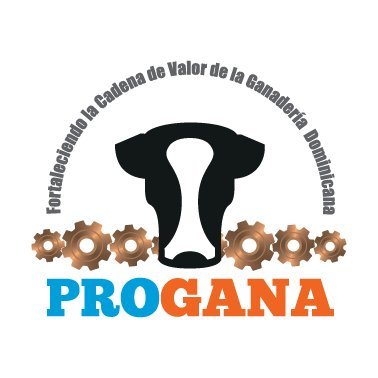 Fortaleciendo la Cadena de Valor de la Ganadería Dominicana

PROGANA